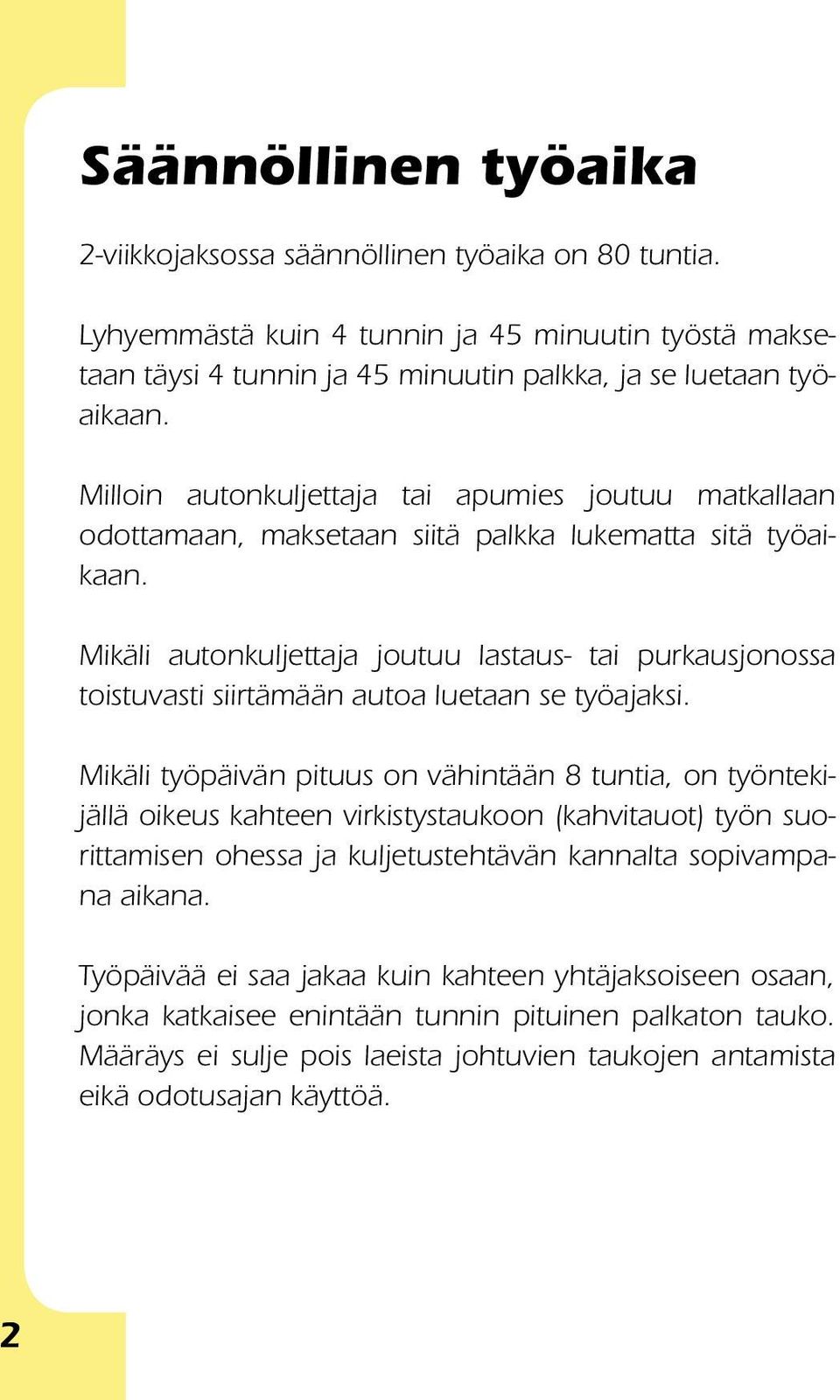 Säännöllinen työaika

2-viikkojaksossa säännöllinen työaika on 80 tuntia.

Lyhyemmästä kuin 4 tunnin ja 45 minuutin työstä maksetaan täysi 4 tunnin ja 45 minuutin palkka, ja se luetaan työaikaan.

Milloin autonkuljettaja tai apumies joutuu matkallaan odottamaan, maksetaan siitä palkka lukematta sitä työaikaan.

Mikäli autonkuljettaja joutuu lastaus- tai purkausjonossa toistuvasti siirtämään autoa luetaan se työajaksi.

Mikäli työpäivän pituus on vähintään 8 tuntia, on työntekijällä oikeus kahteen virkistystaukoon (kahvitauot) työn suorittamisen ohessa ja kuljetustehtävän kannalta sopivampana aikana.

Työpäivää ei saa jakaa kuin kahteen yhtäjaksoiseen osaan, jonka katkaisee enintään tunnin pituinen palkaton tauko. Määräys ei sulje pois laeista johtuvien taukojen antamista eikä odotusajan käyttöä.

2